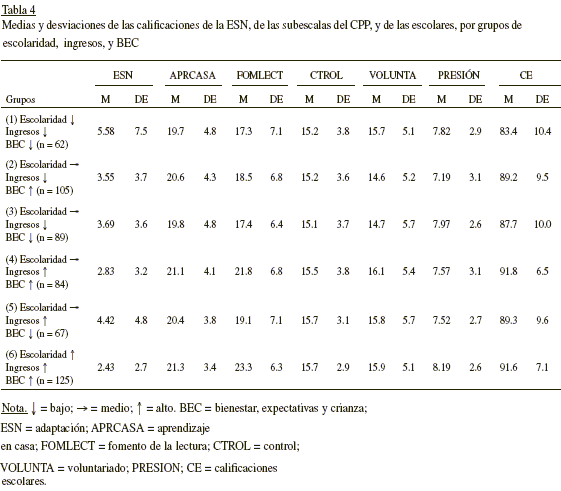 Tabla 4
Medias y desviaciones de las calificaciones de la ESN, de las subescalas del CPP, y de las escolares, por grupos de escolaridad, ingresos, y BEC

| | ESN | | APRCASA | | FOMLECT | | CTROL | | VOLUNTA | | PRESIÓN | | CE | |
|---|---|---|---|---|---|---|---|---|---|---|---|---|---|---|
| Grupos | M | DE | M | DE | M | DE | M | DE | M | DE | M | DE | M | DE |
| (1) Escolaridad ↓ Ingresos ↓ BEC ↓ (n = 62) | 5.58 | 7.5 | 19.7 | 4.8 | 17.3 | 7.1 | 15.2 | 3.8 | 15.7 | 5.1 | 7.82 | 2.9 | 83.4 | 10.4 |
| (2) Escolaridad → Ingresos ↓ BEC ↑ (n = 105) | 3.55 | 3.7 | 20.6 | 4.3 | 18.5 | 6.8 | 15.2 | 3.6 | 14.6 | 5.2 | 7.19 | 3.1 | 89.2 | 9.5 |
| (3) Escolaridad → Ingresos ↓ BEC ↓ (n = 89) | 3.69 | 3.6 | 19.8 | 4.8 | 17.4 | 6.4 | 15.1 | 3.7 | 14.7 | 5.7 | 7.97 | 2.6 | 87.7 | 10.0 |
| (4) Escolaridad → Ingresos ↑ BEC ↑ (n = 84) | 2.83 | 3.2 | 21.1 | 4.1 | 21.8 | 6.8 | 15.5 | 3.8 | 16.1 | 5.4 | 7.57 | 3.1 | 91.8 | 6.5 |
| (5) Escolaridad → Ingresos ↑ BEC ↓ (n = 67) | 4.42 | 4.8 | 20.4 | 3.8 | 19.1 | 7.1 | 15.7 | 3.1 | 15.8 | 5.7 | 7.52 | 2.7 | 89.3 | 9.6 |
| (6) Escolaridad ↑ Ingresos ↑ BEC ↑ (n = 125) | 2.43 | 2.7 | 21.3 | 3.4 | 23.3 | 6.3 | 15.7 | 2.9 | 15.9 | 5.1 | 8.19 | 2.6 | 91.6 | 7.1 |

Nota. ↓ = bajo; → = medio; ↑ = alto. BEC = bienestar, expectativas y crianza;
ESN = adaptación; APRCASA = aprendizaje en casa; FOMLECT = fomento de la lectura; CTROL = control;
VOLUNTA = voluntariado; PRESION; CE = calificaciones escolares.